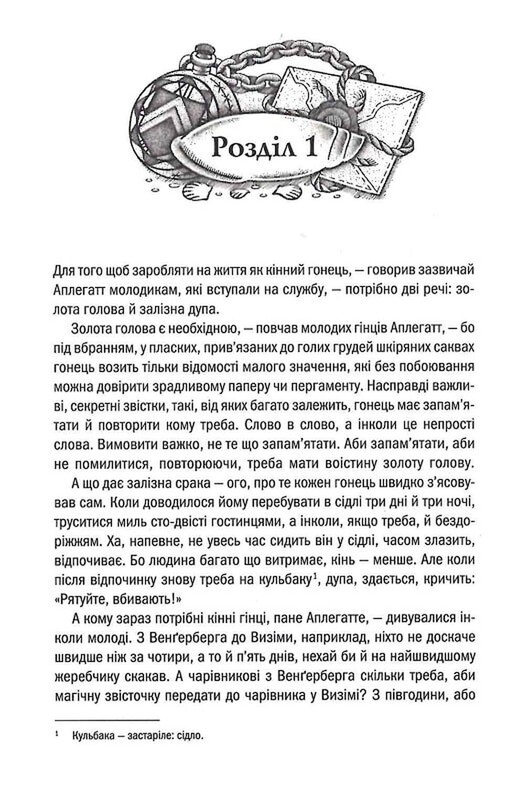 Розділ 1

Для того щоб заробляти на життя як кінний гонець, — говорив зазвичай Аплегатт молодикам, які вступали на службу, — потрібно дві речі: золота голова й залізна дупа.

Золота голова є необхідною, — повчав молодих гінців Аплегатт, — бо під вбранням, у пласких, прив'язаних до голих грудей шкіряних саквах гонець возить тільки відомості малого значення, які без побоювання можна довірити зрадливому паперу чи пергаменту. Насправді важливі, секретні звістки, такі, від яких багато залежить, гонець має запам'ятати й повторити кому треба. Слово в слово, а інколи це непрості слова. Вимовити важко, не те що запам'ятати. Аби запам'ятати, аби не помилитися, повторюючи, треба мати воістину золоту голову.

А що дає залізна срака — ого, про те кожен гонець швидко з'ясовував сам. Коли доводилося йому перебувати в сідлі три дні й три ночі, труситися миль сто-двісті гостинцями, а інколи, якщо треба, й бездоріжжям. Ха, напевне, не увесь час сидить він у сідлі, часом злазить, відпочиває. Бо людина багато що витримає, кінь — менше. Але коли після відпочинку знову треба на кульбаку$^1$, дупа, здається, кричить: «Рятуйте, вбивають!»

А кому зараз потрібні кінні гінці, пане Аплегатте, — дивувалися інколи молоді. З Венґерберга до Визіми, наприклад, ніхто не доскаче швидше ніж за чотири, а то й п'ять днів, нехай би й на найшвидшому жеребчику скакав. А чарівникові з Венґерберга скільки треба, аби магічну звісточку передати до чарівника у Визімі? З півгодини, або

$^1$ Кульбака — застаріле: сідло.